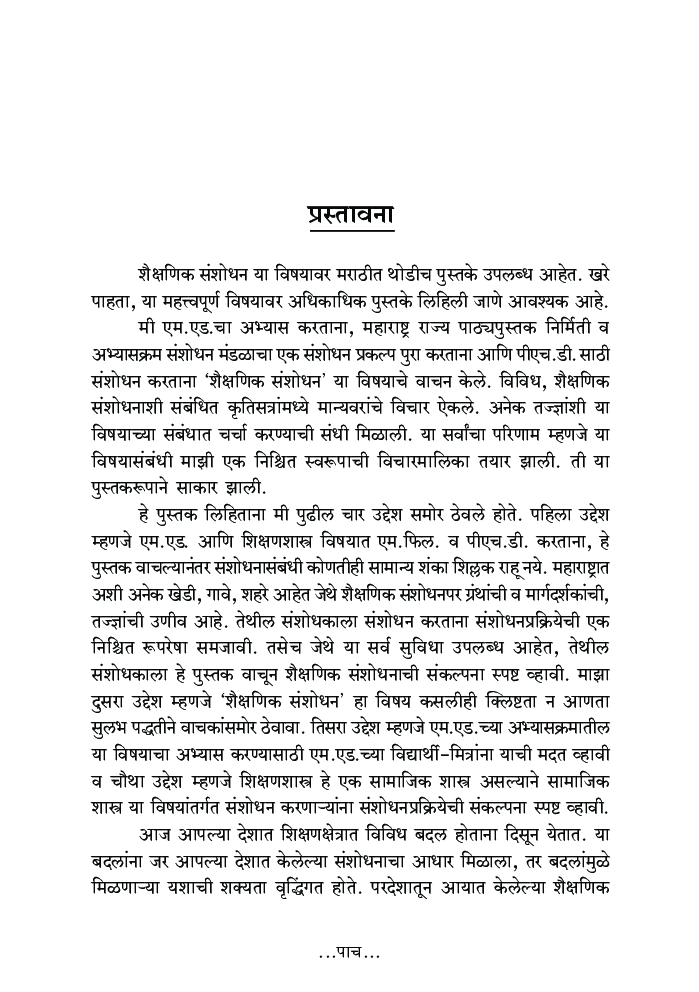 प्रस्तावना

शैक्षणिक संशोधन या विषयावर मराठीत थोडीच पुस्तके उपलब्ध आहेत. खरे पाहता, या महत्त्वपूर्ण विषयावर अधिकाधिक पुस्तके लिहिली जाणे आवश्यक आहे.

मी एम.एड.चा अभ्यास करताना, महाराष्ट्र राज्य पाठ्यपुस्तक निर्मिती व अभ्यासक्रम संशोधन मंडळाचा एक संशोधन प्रकल्प पुरा करताना आणि पीएच.डी.साठी संशोधन करताना 'शैक्षणिक संशोधन' या विषयाचे वाचन केले. विविध, शैक्षणिक संशोधनाशी संबंधित कृतिसत्रांमध्ये मान्यवरांचे विचार ऐकले. अनेक तज्ज्ञांशी या विषयाच्या संबंधात चर्चा करण्याची संधी मिळाली. या सर्वांचा परिणाम म्हणजे या विषयासंबंधी माझी एक निश्चित स्वरूपाची विचारमालिका तयार झाली. ती या पुस्तकरूपाने साकार झाली.

हे पुस्तक लिहिताना मी पुढील चार उद्देश समोर ठेवले होते. पहिला उद्देश म्हणजे एम.एड. आणि शिक्षणशास्त्र विषयात एम.फिल. व पीएच.डी. करताना, हे पुस्तक वाचल्यानंतर संशोधनासंबंधी कोणतीही सामान्य शंका शिल्लक राहू नये. महाराष्ट्रात अशी अनेक खेडी, गावे, शहरे आहेत जेथे शैक्षणिक संशोधनपर ग्रंथांची व मार्गदर्शकांची, तज्ज्ञांची उणीव आहे. तेथील संशोधकाला संशोधन करताना संशोधनप्रक्रियेची एक निश्चित रूपरेषा समजावी. तसेच जेथे या सर्व सुविधा उपलब्ध आहेत, तेथील संशोधकाला हे पुस्तक वाचून शैक्षणिक संशोधनाची संकल्पना स्पष्ट व्हावी. माझा दुसरा उद्देश म्हणजे 'शैक्षणिक संशोधन' हा विषय कसलीही क्लिष्टता न आणता सुलभ पद्धतीने वाचकांसमोर ठेवावा. तिसरा उद्देश म्हणजे एम.एड.च्या अभ्यासक्रमातील या विषयाचा अभ्यास करण्यासाठी एम.एड.च्या विद्यार्थी-मित्रांना याची मदत व्हावी व चौथा उद्देश म्हणजे शिक्षणशास्त्र हे एक सामाजिक शास्त्र असल्याने सामाजिक शास्त्र या विषयांतर्गत संशोधन करणाऱ्यांना संशोधनप्रक्रियेची संकल्पना स्पष्ट व्हावी.

आज आपल्या देशात शिक्षणक्षेत्रात विविध बदल होताना दिसून येतात. या बदलांना जर आपल्या देशात केलेल्या संशोधनाचा आधार मिळाला, तर बदलांमुळे मिळणाऱ्या यशाची शक्यता वृद्धिंगत होते. परदेशातून आयात केलेल्या शैक्षणिक

...पाच...